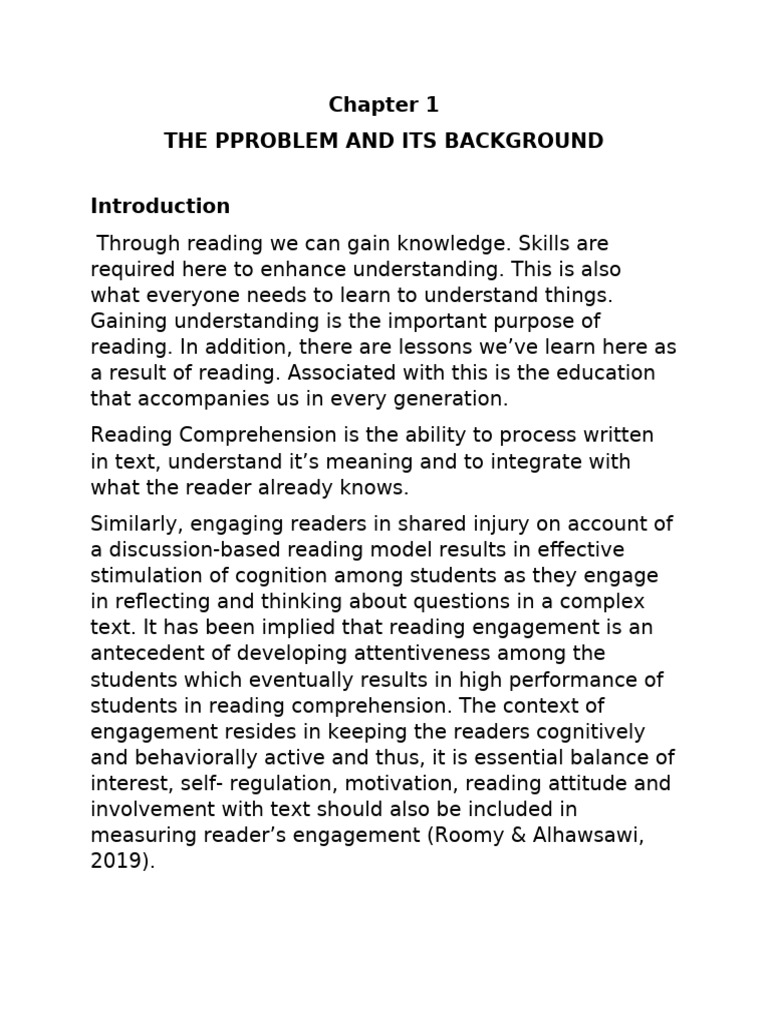 Chapter 1

THE PPROBLEM AND ITS BACKGROUND

Introduction

Through reading we can gain knowledge. Skills are required here to enhance understanding. This is also what everyone needs to learn to understand things. Gaining understanding is the important purpose of reading. In addition, there are lessons we've learn here as a result of reading. Associated with this is the education that accompanies us in every generation.

Reading Comprehension is the ability to process written in text, understand it's meaning and to integrate with what the reader already knows.

Similarly, engaging readers in shared injury on account of a discussion-based reading model results in effective stimulation of cognition among students as they engage in reflecting and thinking about questions in a complex text. It has been implied that reading engagement is an antecedent of developing attentiveness among the students which eventually results in high performance of students in reading comprehension. The context of engagement resides in keeping the readers cognitively and behaviorally active and thus, it is essential balance of interest, self- regulation, motivation, reading attitude and involvement with text should also be included in measuring reader's engagement (Roomy & Alhawsawi, 2019).